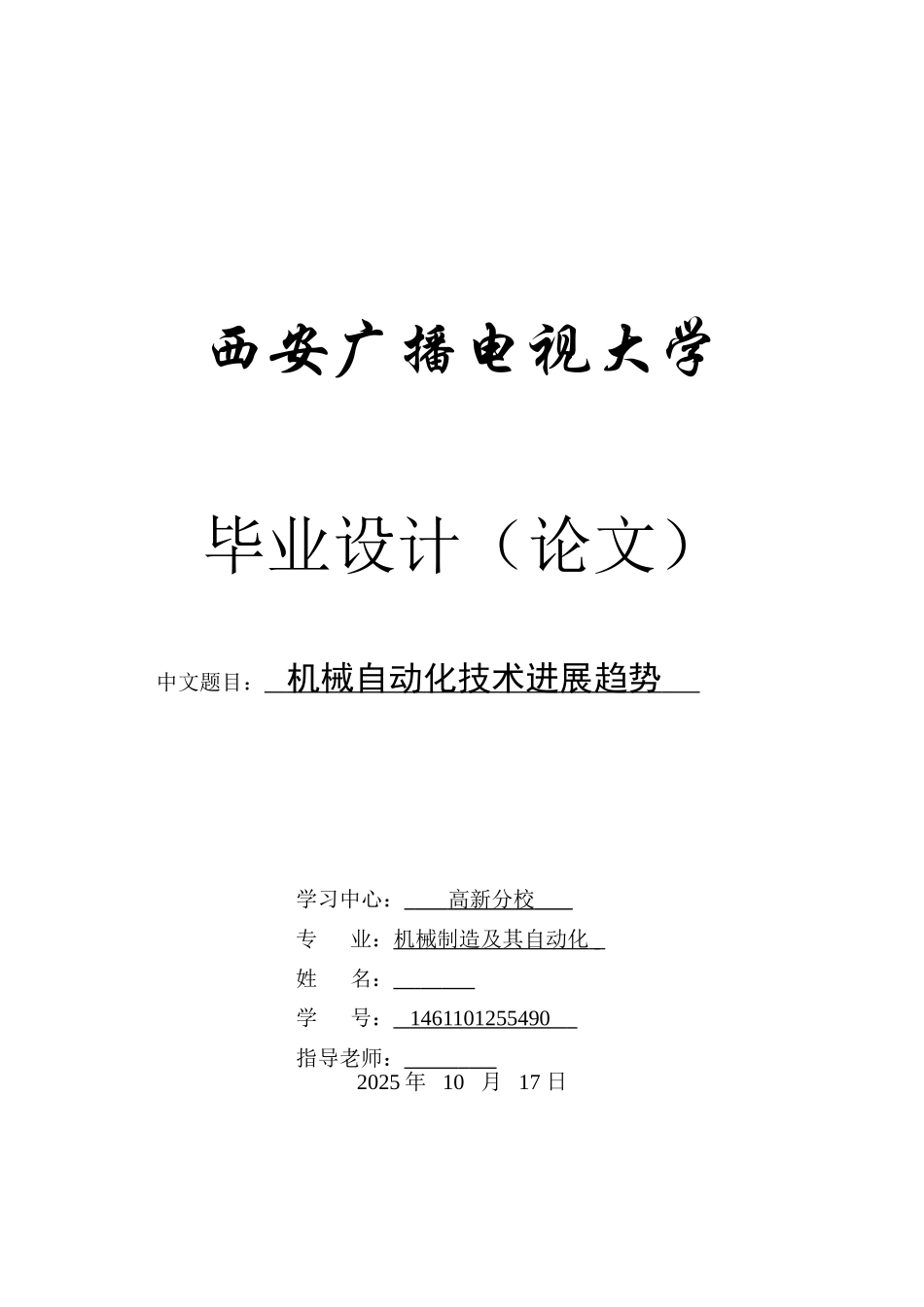 西安广播电视大学

毕业设计（论文）

中文题目：机械自动化技术进展趋势

学习中心：高新分校
专　　业：机械制造及其自动化
姓　　名：
学　　号：1461101255490
指导老师：
2025 年 10 月 17 日